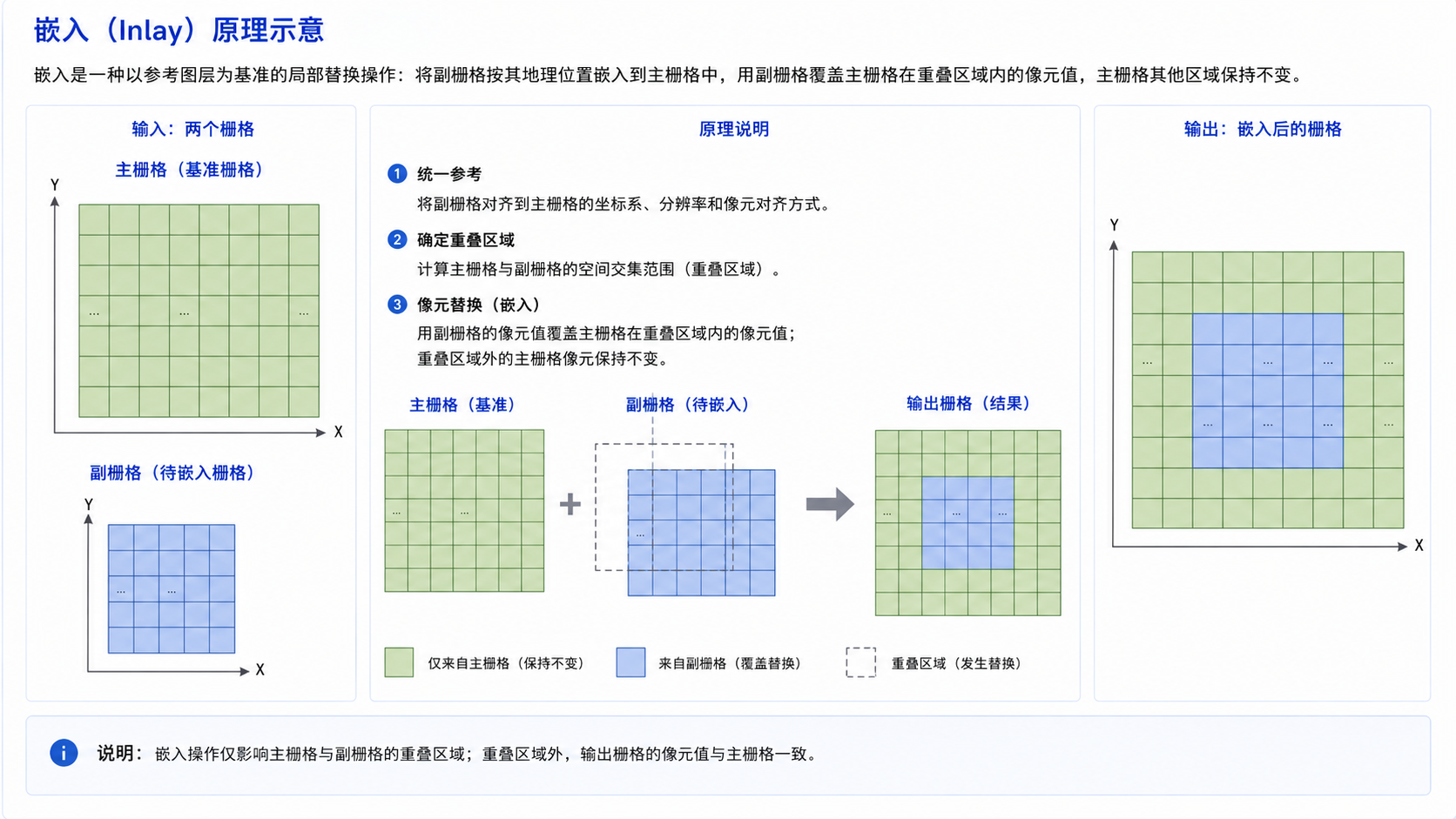 嵌入（Inlay）原理示意

嵌入是一种以参考图层为基准的局部替换操作：将副栅格按其地理位置嵌入到主栅格中，用副栅格覆盖主栅格在重叠区域内的像元值，主栅格其他区域保持不变。

输入：两个栅格

主栅格（基准栅格）

Y

...

...

...

X

副栅格（待嵌入栅格）

Y

...

...

X

原理说明

1 统一参考

将副栅格对齐到主栅格的坐标系、分辨率和像元对齐方式。

2 确定重叠区域

计算主栅格与副栅格的空间交集范围（重叠区域）。

3 像元替换（嵌入）

用副栅格的像元值覆盖主栅格在重叠区域内的像元值；
重叠区域外的主栅格像元保持不变。

主栅格（基准）

...

...

+

副栅格（待嵌入）

...

输出栅格（结果）

...

...

...

仅来自主栅格（保持不变）

来自副栅格（覆盖替换）

重叠区域（发生替换）

输出：嵌入后的栅格

Y

...

...

...

...

...

...

...

...

X

说明：嵌入操作仅影响主栅格与副栅格的重叠区域；重叠区域外，输出栅格的像元值与主栅格一致。